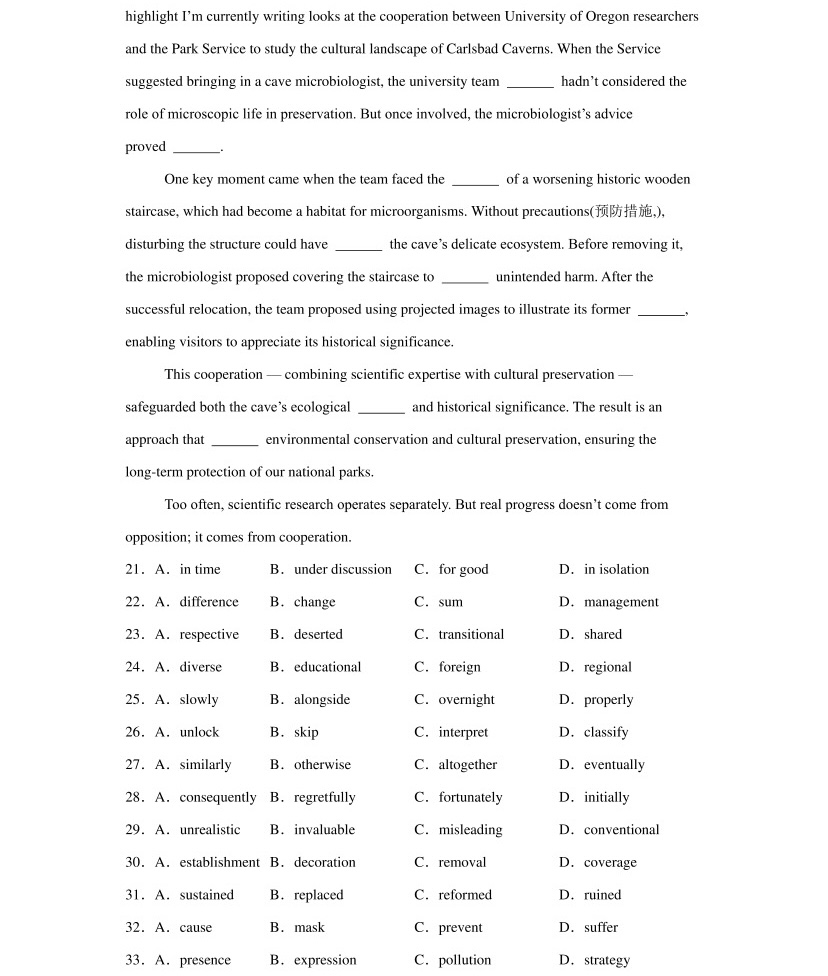 highlight I'm currently writing looks at the cooperation between University of Oregon researchers and the Park Service to study the cultural landscape of Carlsbad Caverns. When the Service suggested bringing in a cave microbiologist, the university team ______ hadn't considered the role of microscopic life in preservation. But once involved, the microbiologist's advice proved ______.

One key moment came when the team faced the ______ of a worsening historic wooden staircase, which had become a habitat for microorganisms. Without precautions(预防措施,), disturbing the structure could have ______ the cave's delicate ecosystem. Before removing it, the microbiologist proposed covering the staircase to ______ unintended harm. After the successful relocation, the team proposed using projected images to illustrate its former ______, enabling visitors to appreciate its historical significance.

This cooperation — combining scientific expertise with cultural preservation — safeguarded both the cave's ecological ______ and historical significance. The result is an approach that ______ environmental conservation and cultural preservation, ensuring the long-term protection of our national parks.

Too often, scientific research operates separately. But real progress doesn't come from opposition; it comes from cooperation.

21. A. in time B. under discussion C. for good D. in isolation

22. A. difference B. change C. sum D. management

23. A. respective B. deserted C. transitional D. shared

24. A. diverse B. educational C. foreign D. regional

25. A. slowly B. alongside C. overnight D. properly

26. A. unlock B. skip C. interpret D. classify

27. A. similarly B. otherwise C. altogether D. eventually

28. A. consequently B. regretfully C. fortunately D. initially

29. A. unrealistic B. invaluable C. misleading D. conventional

30. A. establishment B. decoration C. removal D. coverage

31. A. sustained B. replaced C. reformed D. ruined

32. A. cause B. mask C. prevent D. suffer

33. A. presence B. expression C. pollution D. strategy